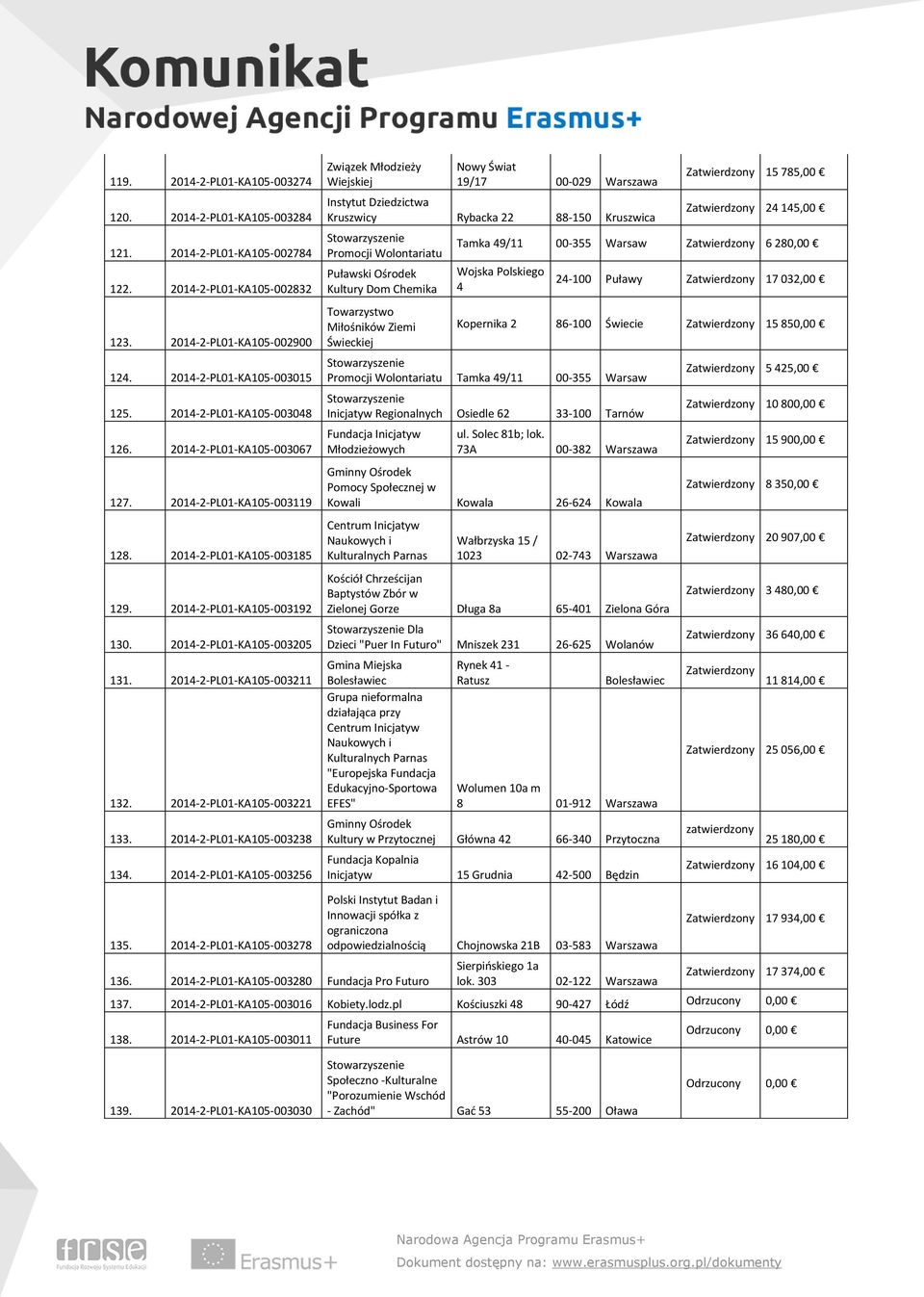 Komunikat
Narodowej Agencji Programu Erasmus+

| | | | | | | | |
|---|---|---|---|---|---|---|---|
| 119. | 2014-2-PL01-KA105-003274 | Związek Młodzieży Wiejskiej | Nowy Świat 19/17 | 00-029 | Warszawa | Zatwierdzony | 15 785,00 € |
| 120. | 2014-2-PL01-KA105-003284 | Instytut Dziedzictwa Kruszwicy | Rybacka 22 | 88-150 | Kruszwica | Zatwierdzony | 24 145,00 € |
| 121. | 2014-2-PL01-KA105-002784 | Stowarzyszenie Promocji Wolontariatu | Tamka 49/11 | 00-355 | Warsaw | Zatwierdzony | 6 280,00 € |
| 122. | 2014-2-PL01-KA105-002832 | Puławski Ośrodek Kultury Dom Chemika | Wojska Polskiego 4 | 24-100 | Puławy | Zatwierdzony | 17 032,00 € |
| 123. | 2014-2-PL01-KA105-002900 | Towarzystwo Miłośników Ziemi Świeckiej | Kopernika 2 | 86-100 | Świecie | Zatwierdzony | 15 850,00 € |
| 124. | 2014-2-PL01-KA105-003015 | Stowarzyszenie Promocji Wolontariatu | Tamka 49/11 | 00-355 | Warsaw | Zatwierdzony | 5 425,00 € |
| 125. | 2014-2-PL01-KA105-003048 | Stowarzyszenie Inicjatyw Regionalnych | Osiedle 62 | 33-100 | Tarnów | Zatwierdzony | 10 800,00 € |
| 126. | 2014-2-PL01-KA105-003067 | Fundacja Inicjatyw Młodzieżowych | ul. Solec 81b; lok. 73A | 00-382 | Warszawa | Zatwierdzony | 15 900,00 € |
| 127. | 2014-2-PL01-KA105-003119 | Gminny Ośrodek Pomocy Społecznej w Kowali | Kowala | 26-624 | Kowala | Zatwierdzony | 8 350,00 € |
| 128. | 2014-2-PL01-KA105-003185 | Centrum Inicjatyw Naukowych i Kulturalnych Parnas | Wałbrzyska 15 / 1023 | 02-743 | Warszawa | Zatwierdzony | 20 907,00 € |
| 129. | 2014-2-PL01-KA105-003192 | Kościół Chrześcijan Baptystów Zbór w Zielonej Gorze | Długa 8a | 65-401 | Zielona Góra | Zatwierdzony | 3 480,00 € |
| 130. | 2014-2-PL01-KA105-003205 | Stowarzyszenie Dla Dzieci "Puer In Futuro" | Mniszek 231 | 26-625 | Wolanów | Zatwierdzony | 36 640,00 € |
| 131. | 2014-2-PL01-KA105-003211 | Gmina Miejska Bolesławiec | Rynek 41 - Ratusz | | Bolesławiec | Zatwierdzony | 11 814,00 € |
| 132. | 2014-2-PL01-KA105-003221 | Grupa nieformalna działająca przy Centrum Inicjatyw Naukowych i Kulturalnych Parnas "Europejska Fundacja Edukacyjno-Sportowa EFES" | Wolumen 10a m 8 | 01-912 | Warszawa | Zatwierdzony | 25 056,00 € |
| 133. | 2014-2-PL01-KA105-003238 | Gminny Ośrodek Kultury w Przytocznej | Główna 42 | 66-340 | Przytoczna | zatwierdzony | 25 180,00 € |
| 134. | 2014-2-PL01-KA105-003256 | Fundacja Kopalnia Inicjatyw | 15 Grudnia | 42-500 | Będzin | Zatwierdzony | 16 104,00 € |
| 135. | 2014-2-PL01-KA105-003278 | Polski Instytut Badan i Innowacji spółka z ograniczona odpowiedzialnością | Chojnowska 21B | 03-583 | Warszawa | Zatwierdzony | 17 934,00 € |
| 136. | 2014-2-PL01-KA105-003280 | Fundacja Pro Futuro | Sierpińskiego 1a lok. 303 | 02-122 | Warszawa | Zatwierdzony | 17 374,00 € |
| 137. | 2014-2-PL01-KA105-003016 | Kobiety.lodz.pl | Kościuszki 48 | 90-427 | Łódź | Odrzucony | 0,00 € |
| 138. | 2014-2-PL01-KA105-003011 | Fundacja Business For Future | Astrów 10 | 40-045 | Katowice | Odrzucony | 0,00 € |
| 139. | 2014-2-PL01-KA105-003030 | Stowarzyszenie Społeczno -Kulturalne "Porozumienie Wschód - Zachód" | Gać 53 | 55-200 | Oława | Odrzucony | 0,00 € |

frse Fundacja Rozwoju Systemu Edukacji
Erasmus+
Narodowa Agencja Programu Erasmus+
Dokument dostępny na: www.erasmusplus.org.pl/dokumenty